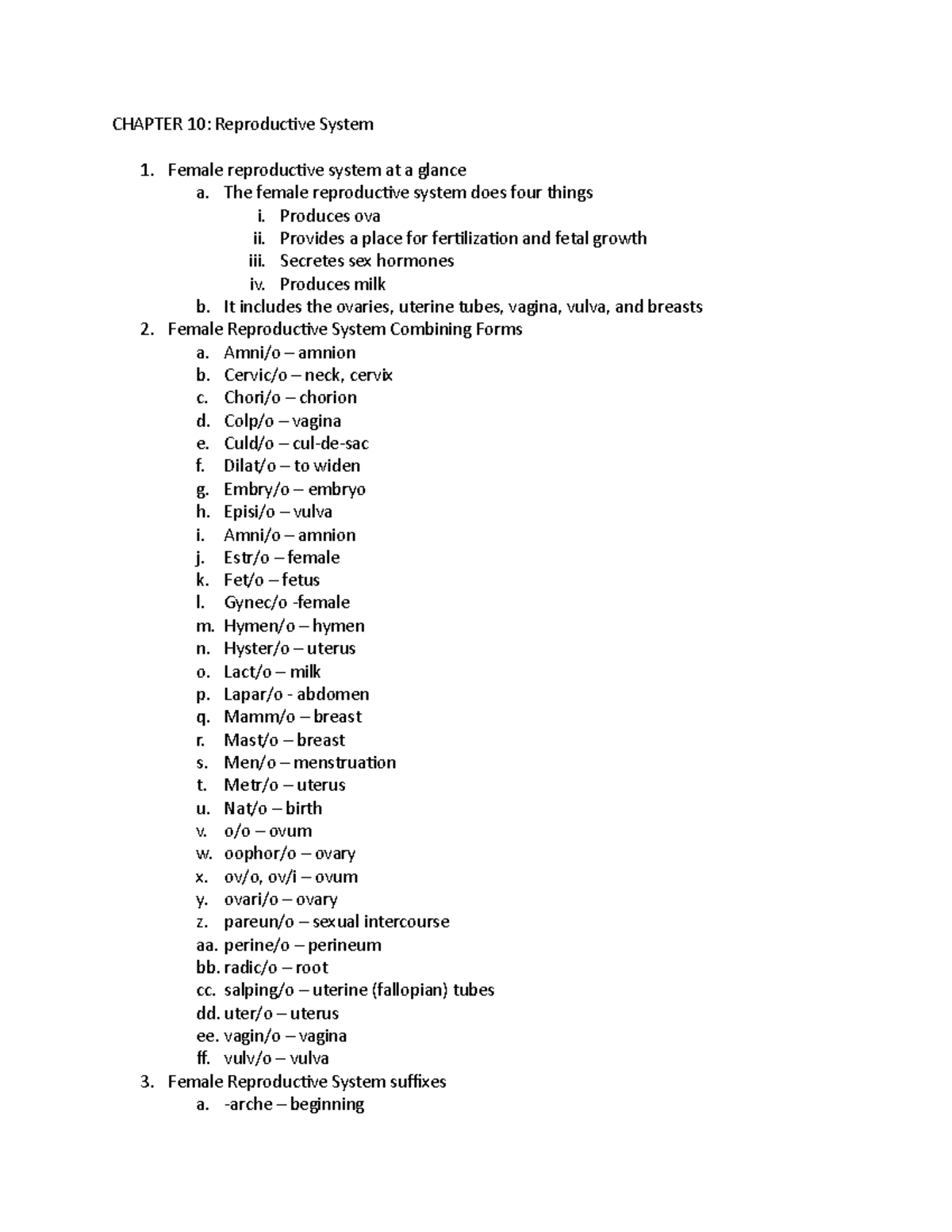 CHAPTER 10: Reproductive System

1. Female reproductive system at a glance
a. The female reproductive system does four things
i. Produces ova
ii. Provides a place for fertilization and fetal growth
iii. Secretes sex hormones
iv. Produces milk
b. It includes the ovaries, uterine tubes, vagina, vulva, and breasts
2. Female Reproductive System Combining Forms
a. Amni/o – amnion
b. Cervic/o – neck, cervix
c. Chori/o – chorion
d. Colp/o – vagina
e. Culd/o – cul-de-sac
f. Dilat/o – to widen
g. Embry/o – embryo
h. Episi/o – vulva
i. Amni/o – amnion
j. Estr/o – female
k. Fet/o – fetus
l. Gynec/o -female
m. Hymen/o – hymen
n. Hyster/o – uterus
o. Lact/o – milk
p. Lapar/o - abdomen
q. Mamm/o – breast
r. Mast/o – breast
s. Men/o – menstruation
t. Metr/o – uterus
u. Nat/o – birth
v. o/o – ovum
w. oophor/o – ovary
x. ov/o, ov/i – ovum
y. ovari/o – ovary
z. pareun/o – sexual intercourse
aa. perine/o – perineum
bb. radic/o – root
cc. salping/o – uterine (fallopian) tubes
dd. uter/o – uterus
ee. vagin/o – vagina
ff. vulv/o – vulva
3. Female Reproductive System suffixes
a. -arche – beginning